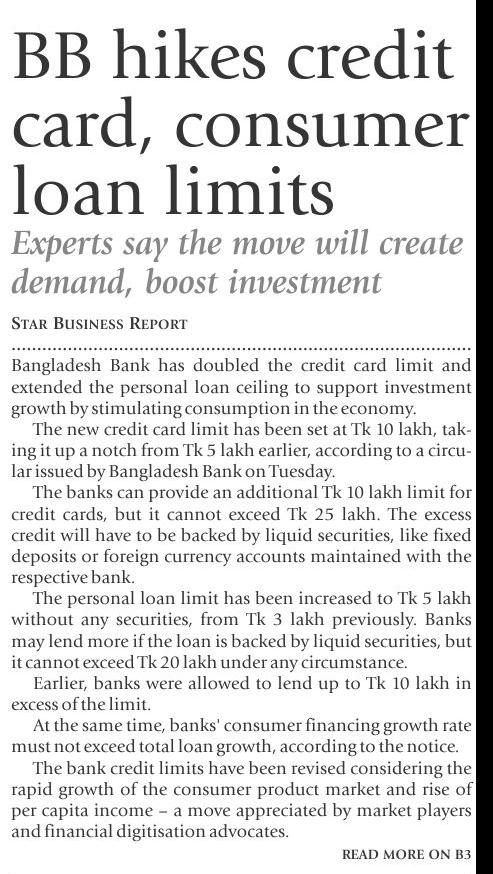 BB hikes credit card, consumer loan limits

Experts say the move will create demand, boost investment

STAR BUSINESS REPORT

Bangladesh Bank has doubled the credit card limit and extended the personal loan ceiling to support investment growth by stimulating consumption in the economy.

The new credit card limit has been set at Tk 10 lakh, taking it up a notch from Tk 5 lakh earlier, according to a circular issued by Bangladesh Bank on Tuesday.

The banks can provide an additional Tk 10 lakh limit for credit cards, but it cannot exceed Tk 25 lakh. The excess credit will have to be backed by liquid securities, like fixed deposits or foreign currency accounts maintained with the respective bank.

The personal loan limit has been increased to Tk 5 lakh without any securities, from Tk 3 lakh previously. Banks may lend more if the loan is backed by liquid securities, but it cannot exceed Tk 20 lakh under any circumstance.

Earlier, banks were allowed to lend up to Tk 10 lakh in excess of the limit.

At the same time, banks' consumer financing growth rate must not exceed total loan growth, according to the notice.

The bank credit limits have been revised considering the rapid growth of the consumer product market and rise of per capita income – a move appreciated by market players and financial digitisation advocates.

READ MORE ON B3